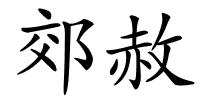 郊赦